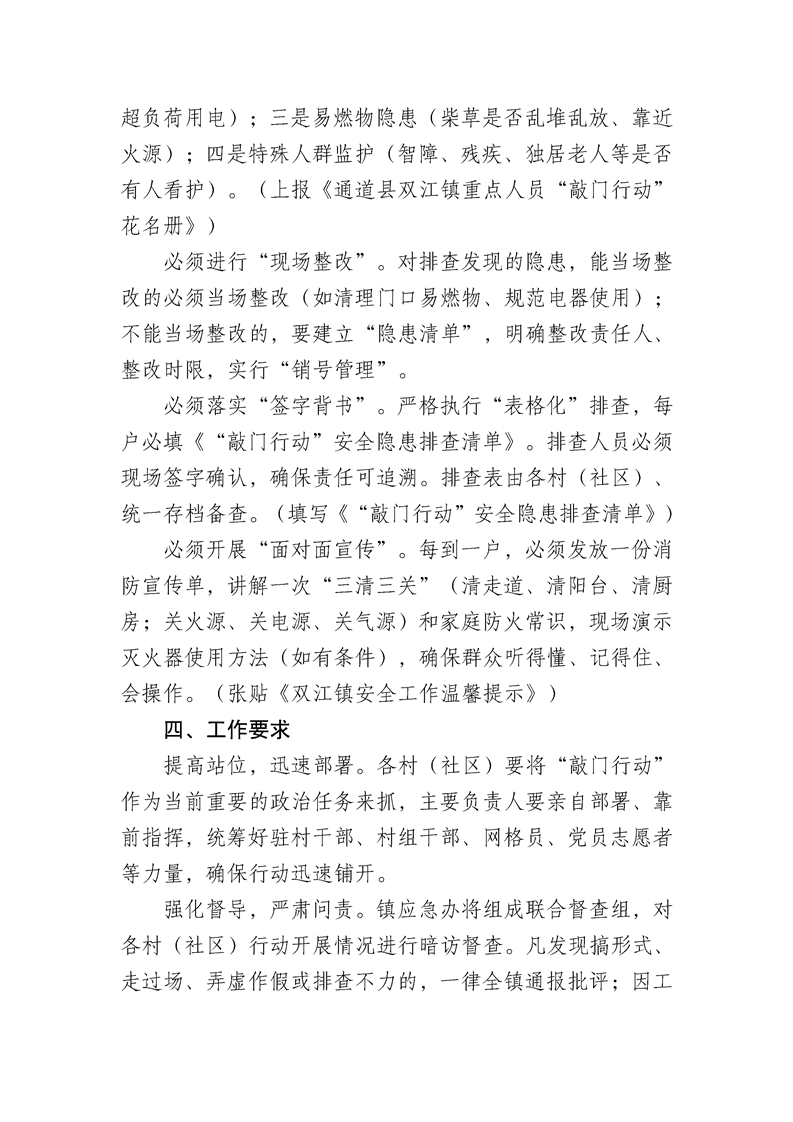 超负荷用电）；三是易燃物隐患（柴草是否乱堆乱放、靠近火源）；四是特殊人群监护（智障、残疾、独居老人等是否有人看护）。（上报《通道县双江镇重点人员“敲门行动”花名册》）

必须进行“现场整改”。对排查发现的隐患，能当场整改的必须当场整改（如清理门口易燃物、规范电器使用）；不能当场整改的，要建立“隐患清单”，明确整改责任人、整改时限，实行“销号管理”。

必须落实“签字背书”。严格执行“表格化”排查，每户必填《“敲门行动”安全隐患排查清单》。排查人员必须现场签字确认，确保责任可追溯。排查表由各村（社区）、统一存档备查。（填写《“敲门行动”安全隐患排查清单》）

必须开展“面对面宣传”。每到一户，必须发放一份消防宣传单，讲解一次“三清三关”（清走道、清阳台、清厨房；关火源、关电源、关气源）和家庭防火常识，现场演示灭火器使用方法（如有条件），确保群众听得懂、记得住、会操作。（张贴《双江镇安全工作温馨提示》）

四、工作要求

提高站位，迅速部署。各村（社区）要将“敲门行动”作为当前重要的政治任务来抓，主要负责人要亲自部署、靠前指挥，统筹好驻村干部、村组干部、网格员、党员志愿者等力量，确保行动迅速铺开。

强化督导，严肃问责。镇应急办将组成联合督查组，对各村（社区）行动开展情况进行暗访督查。凡发现搞形式、走过场、弄虚作假或排查不力的，一律全镇通报批评；因工